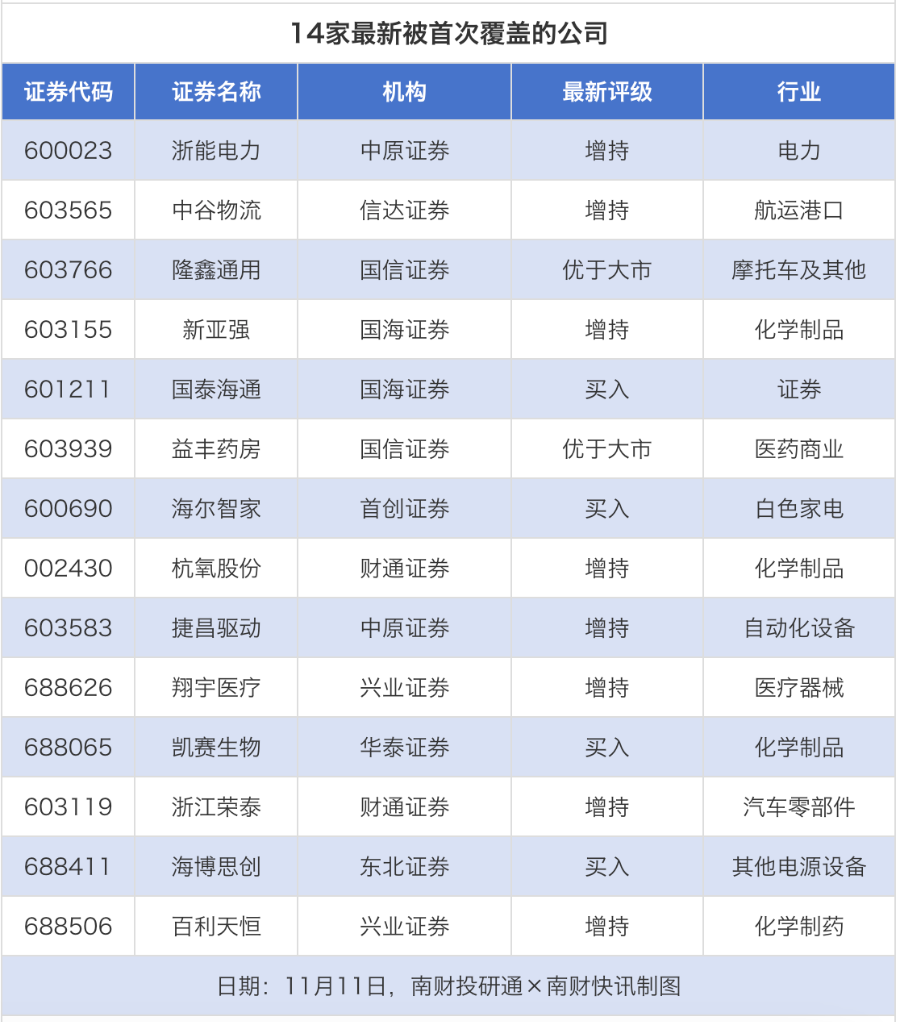 14家最新被首次覆盖的公司

| 证券代码 | 证券名称 | 机构 | 最新评级 | 行业 |
|---|---|---|---|---|
| 600023 | 浙能电力 | 中原证券 | 增持 | 电力 |
| 603565 | 中谷物流 | 信达证券 | 增持 | 航运港口 |
| 603766 | 隆鑫通用 | 国信证券 | 优于大市 | 摩托车及其他 |
| 603155 | 新亚强 | 国海证券 | 增持 | 化学制品 |
| 601211 | 国泰海通 | 国海证券 | 买入 | 证券 |
| 603939 | 益丰药房 | 国信证券 | 优于大市 | 医药商业 |
| 600690 | 海尔智家 | 首创证券 | 买入 | 白色家电 |
| 002430 | 杭氧股份 | 财通证券 | 增持 | 化学制品 |
| 603583 | 捷昌驱动 | 中原证券 | 增持 | 自动化设备 |
| 688626 | 翔宇医疗 | 兴业证券 | 增持 | 医疗器械 |
| 688065 | 凯赛生物 | 华泰证券 | 买入 | 化学制品 |
| 603119 | 浙江荣泰 | 财通证券 | 增持 | 汽车零部件 |
| 688411 | 海博思创 | 东北证券 | 买入 | 其他电源设备 |
| 688506 | 百利天恒 | 兴业证券 | 增持 | 化学制药 |

日期：11月11日，南财投研通×南财快讯制图